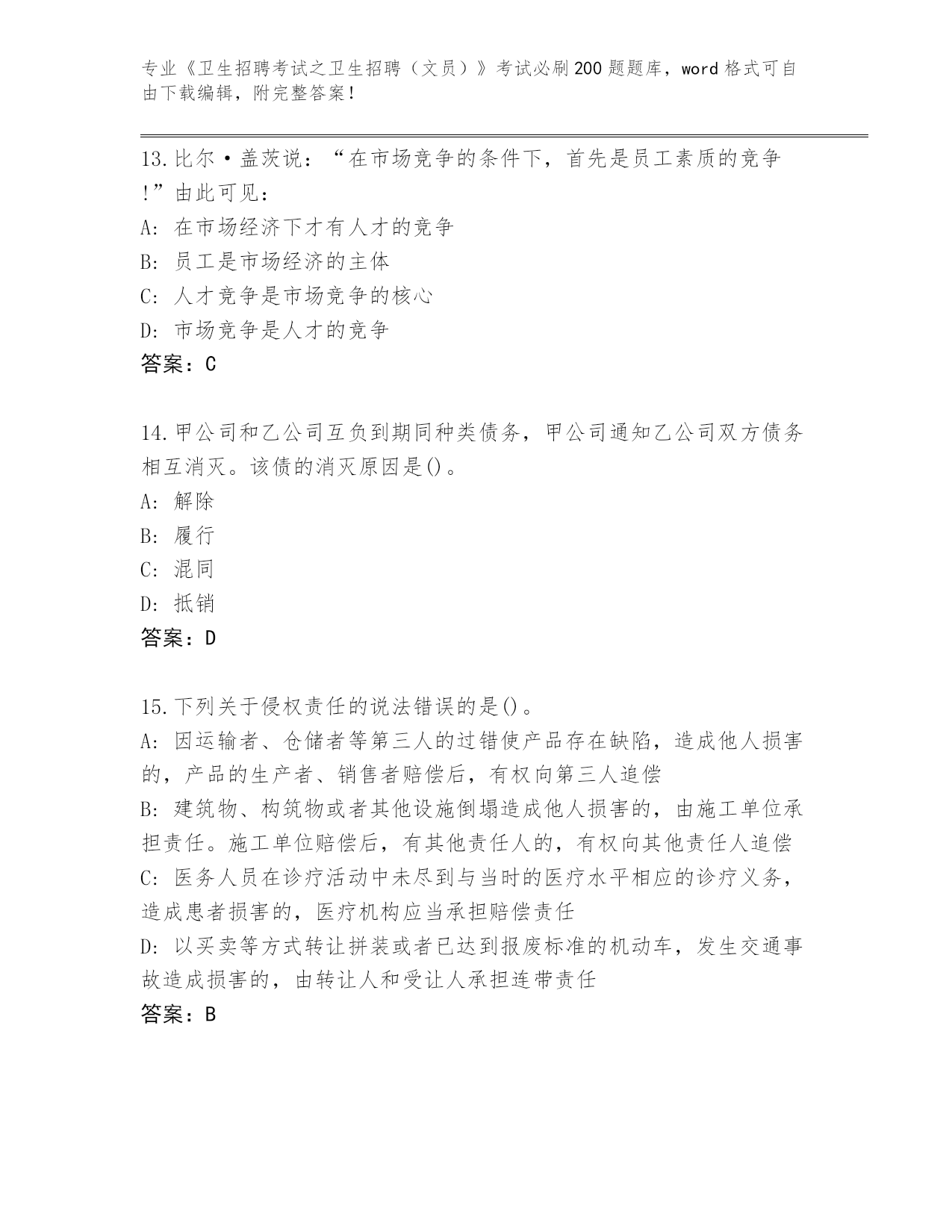 专业《卫生招聘考试之卫生招聘（文员）》考试必刷200题题库，word格式可自由下载编辑，附完整答案！

13.比尔·盖茨说：“在市场竞争的条件下，首先是员工素质的竞争!”由此可见：
A: 在市场经济下才有人才的竞争
B: 员工是市场经济的主体
C: 人才竞争是市场竞争的核心
D: 市场竞争是人才的竞争
答案：C

14.甲公司和乙公司互负到期同种类债务，甲公司通知乙公司双方债务相互消灭。该债的消灭原因是()。
A: 解除
B: 履行
C: 混同
D: 抵销
答案：D

15.下列关于侵权责任的说法错误的是()。
A: 因运输者、仓储者等第三人的过错使产品存在缺陷，造成他人损害的，产品的生产者、销售者赔偿后，有权向第三人追偿
B: 建筑物、构筑物或者其他设施倒塌造成他人损害的，由施工单位承担责任。施工单位赔偿后，有其他责任人的，有权向其他责任人追偿
C: 医务人员在诊疗活动中未尽到与当时的医疗水平相应的诊疗义务，造成患者损害的，医疗机构应当承担赔偿责任
D: 以买卖等方式转让拼装或者已达到报废标准的机动车，发生交通事故造成损害的，由转让人和受让人承担连带责任
答案：B